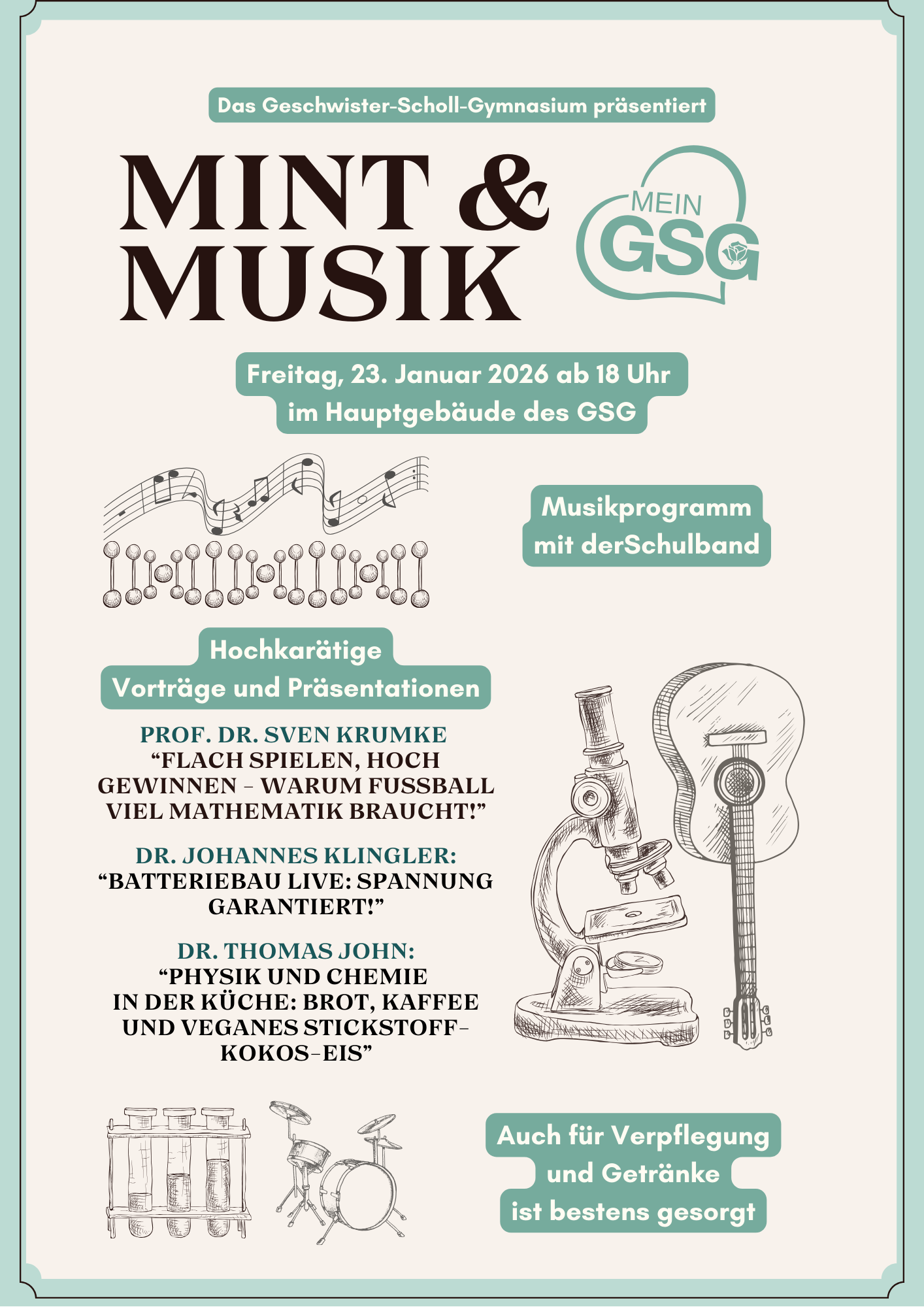 Das Geschwister-Scholl-Gymnasium präsentiert

MINT &
MUSIK

MEIN
GSG

Freitag, 23. Januar 2026 ab 18 Uhr
im Hauptgebäude des GSG

Musikprogramm
mit derSchulband

Hochkarätige
Vorträge und Präsentationen

PROF. DR. SVEN KRUMKE
“FLACH SPIELEN, HOCH GEWINNEN - WARUM FUSSBALL VIEL MATHEMATIK BRAUCHT!”

DR. JOHANNES KLINGLER:
“BATTERIEBAU LIVE: SPANNUNG GARANTIERT!”

DR. THOMAS JOHN:
“PHYSIK UND CHEMIE IN DER KÜCHE: BROT, KAFFEE UND VEGANES STICKSTOFF-KOKOS-EIS”

Auch für Verpflegung
und Getränke
ist bestens gesorgt